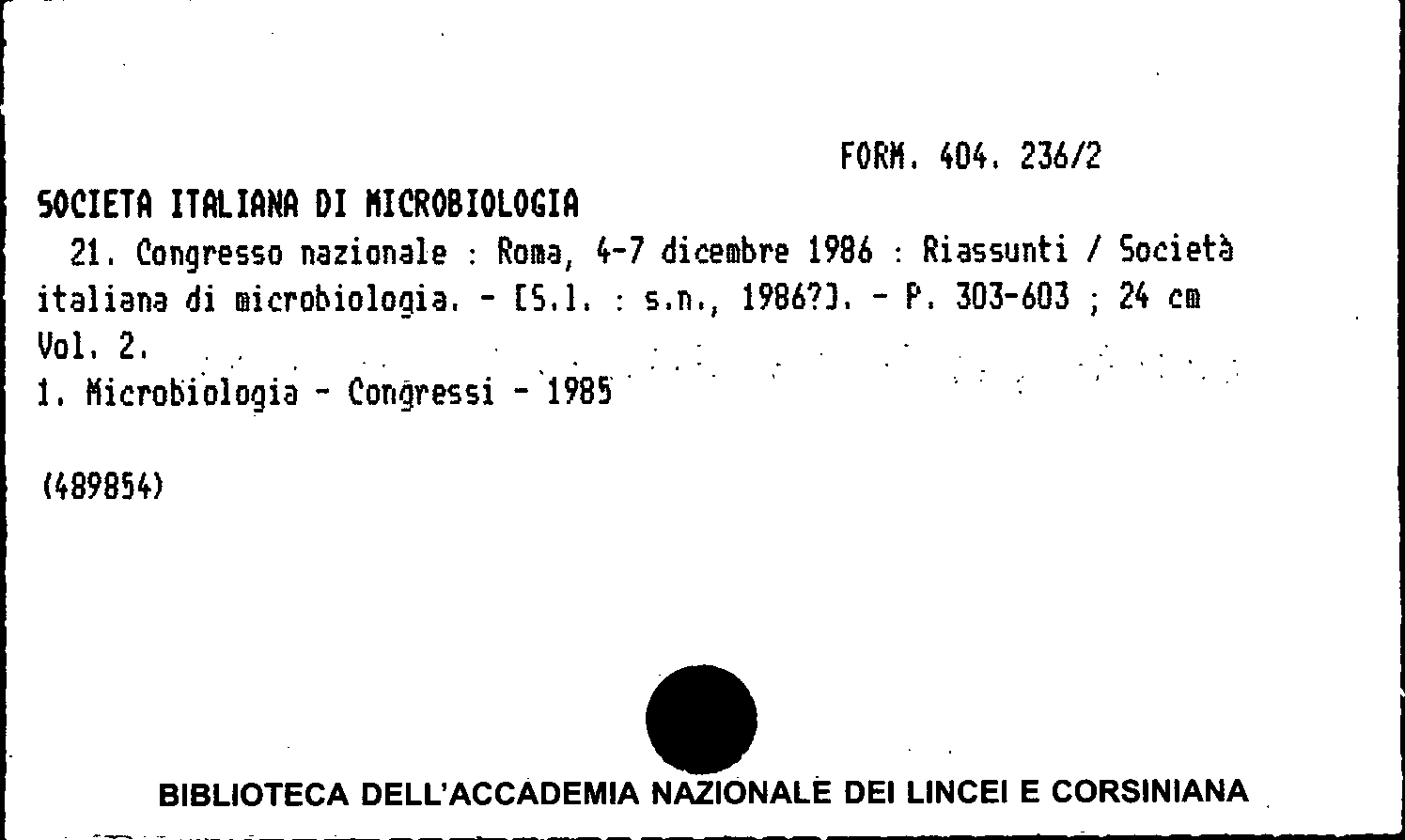 FORM. 404. 236/2

SOCIETA ITALIANA DI MICROBIOLOGIA

21. Congresso nazionale : Roma, 4-7 dicembre 1986 : Riassunti / Società italiana di microbiologia. - [S.l. : s.n., 1986?]. - P. 303-603 ; 24 cm

Vol. 2.

1. Microbiologia - Congressi - 1985

(489854)

BIBLIOTECA DELL'ACCADEMIA NAZIONALE DEI LINCEI E CORSINIANA